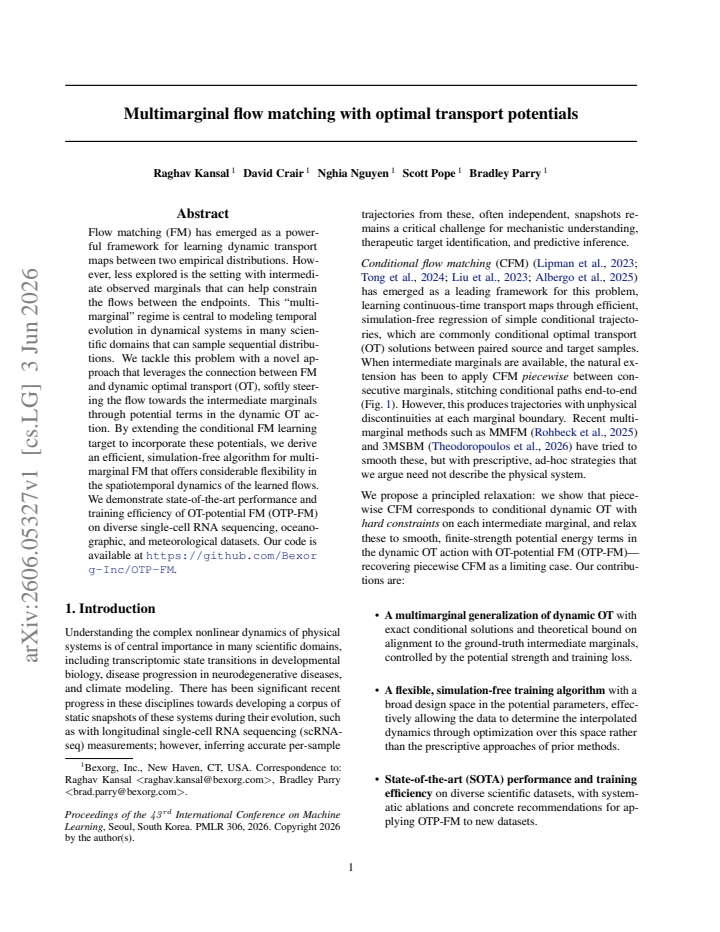 Multimarginal flow matching with optimal transport potentials

Raghav Kansal $^{1}$ David Crair $^{1}$ Nghia Nguyen $^{1}$ Scott Pope $^{1}$ Bradley Parry $^{1}$

Abstract

Flow matching (FM) has emerged as a powerful framework for learning dynamic transport maps between two empirical distributions. However, less explored is the setting with intermediate observed marginals that can help constrain the flows between the endpoints. This "multimarginal" regime is central to modeling temporal evolution in dynamical systems in many scientific domains that can sample sequential distributions. We tackle this problem with a novel approach that leverages the connection between FM and dynamic optimal transport (OT), softly steering the flow towards the intermediate marginals through potential terms in the dynamic OT action. By extending the conditional FM learning target to incorporate these potentials, we derive an efficient, simulation-free algorithm for multimarginal FM that offers considerable flexibility in the spatiotemporal dynamics of the learned flows. We demonstrate state-of-the-art performance and training efficiency of OT-potential FM (OTP-FM) on diverse single-cell RNA sequencing, oceanographic, and meteorological datasets. Our code is available at https://github.com/Bexorg-Inc/OTP-FM.

1. Introduction

Understanding the complex nonlinear dynamics of physical systems is of central importance in many scientific domains, including transcriptomic state transitions in developmental biology, disease progression in neurodegenerative diseases, and climate modeling. There has been significant recent progress in these disciplines towards developing a corpus of static snapshots of these systems during their evolution, such as with longitudinal single-cell RNA sequencing (scRNA-seq) measurements; however, inferring accurate per-sample

$^{1}$Bexorg, Inc., New Haven, CT, USA. Correspondence to: Raghav Kansal <raghav.kansal@bexorg.com>, Bradley Parry <brad.parry@bexorg.com>.

Proceedings of the $43^{rd}$ International Conference on Machine Learning, Seoul, South Korea. PMLR 306, 2026. Copyright 2026 by the author(s).

trajectories from these, often independent, snapshots remains a critical challenge for mechanistic understanding, therapeutic target identification, and predictive inference.

Conditional flow matching (CFM) (Lipman et al., 2023; Tong et al., 2024; Liu et al., 2023; Albergo et al., 2025) has emerged as a leading framework for this problem, learning continuous-time transport maps through efficient, simulation-free regression of simple conditional trajectories, which are commonly conditional optimal transport (OT) solutions between paired source and target samples. When intermediate marginals are available, the natural extension has been to apply CFM piecewise between consecutive marginals, stitching conditional paths end-to-end (Fig. 1). However, this produces trajectories with unphysical discontinuities at each marginal boundary. Recent multimarginal methods such as MMFM (Rohbeck et al., 2025) and 3MSBM (Theodoropoulos et al., 2026) have tried to smooth these, but with prescriptive, ad-hoc strategies that we argue need not describe the physical system.

We propose a principled relaxation: we show that piecewise CFM corresponds to conditional dynamic OT with hard constraints on each intermediate marginal, and relax these to smooth, finite-strength potential energy terms in the dynamic OT action with OT-potential FM (OTP-FM)—recovering piecewise CFM as a limiting case. Our contributions are:

• A multimarginal generalization of dynamic OT with exact conditional solutions and theoretical bound on alignment to the ground-truth intermediate marginals, controlled by the potential strength and training loss.

• A flexible, simulation-free training algorithm with a broad design space in the potential parameters, effectively allowing the data to determine the interpolated dynamics through optimization over this space rather than the prescriptive approaches of prior methods.

• State-of-the-art (SOTA) performance and training efficiency on diverse scientific datasets, with systematic ablations and concrete recommendations for applying OTP-FM to new datasets.

1

arXiv:2606.05327v1 [cs.LG] 3 Jun 2026